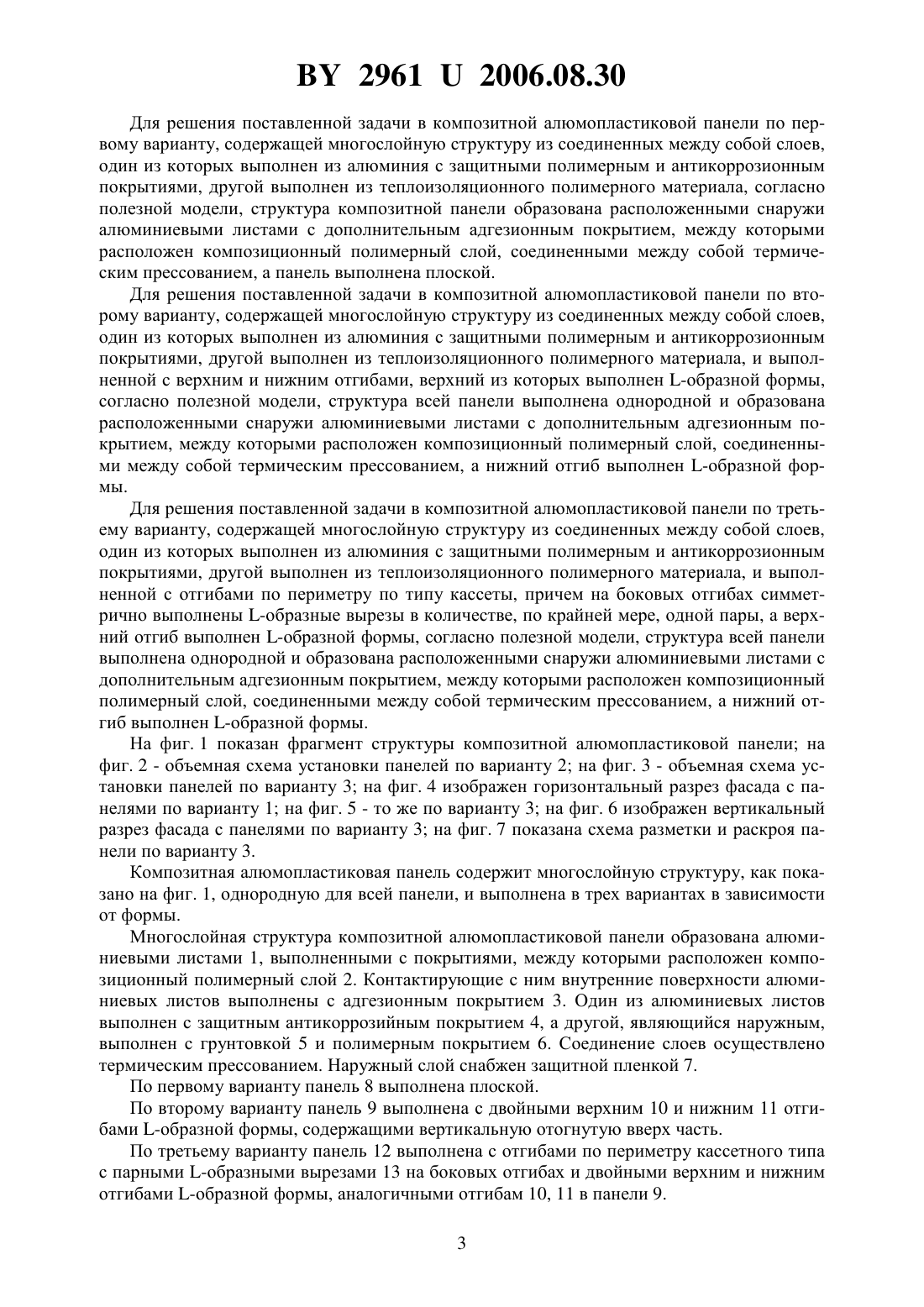 BY 2961 U 2006.08.30

Для решения поставленной задачи в композитной алюмопластиковой панели по первому варианту, содержащей многослойную структуру из соединенных между собой слоев, один из которых выполнен из алюминия с защитными полимерным и антикоррозионным покрытиями, другой выполнен из теплоизоляционного полимерного материала, согласно полезной модели, структура композитной панели образована расположенными снаружи алюминиевыми листами с дополнительным адгезионным покрытием, между которыми расположен композиционный полимерный слой, соединенными между собой термическим прессованием, а панель выполнена плоской.

Для решения поставленной задачи в композитной алюмопластиковой панели по второму варианту, содержащей многослойную структуру из соединенных между собой слоев, один из которых выполнен из алюминия с защитными полимерным и антикоррозионным покрытиями, другой выполнен из теплоизоляционного полимерного материала, и выполненной с верхним и нижним отгибами, верхний из которых выполнен L-образной формы, согласно полезной модели, структура всей панели выполнена однородной и образована расположенными снаружи алюминиевыми листами с дополнительным адгезионным покрытием, между которыми расположен композиционный полимерный слой, соединенными между собой термическим прессованием, а нижний отгиб выполнен L-образной формы.

Для решения поставленной задачи в композитной алюмопластиковой панели по третьему варианту, содержащей многослойную структуру из соединенных между собой слоев, один из которых выполнен из алюминия с защитными полимерным и антикоррозионным покрытиями, другой выполнен из теплоизоляционного полимерного материала, и выполненной с отгибами по периметру по типу кассеты, причем на боковых отгибах симметрично выполнены L-образные вырезы в количестве, по крайней мере, одной пары, а верхний отгиб выполнен L-образной формы, согласно полезной модели, структура всей панели выполнена однородной и образована расположенными снаружи алюминиевыми листами с дополнительным адгезионным покрытием, между которыми расположен композиционный полимерный слой, соединенными между собой термическим прессованием, а нижний отгиб выполнен L-образной формы.

На фиг. 1 показан фрагмент структуры композитной алюмопластиковой панели; на фиг. 2 - объемная схема установки панелей по варианту 2; на фиг. 3 - объемная схема установки панелей по варианту 3; на фиг. 4 изображен горизонтальный разрез фасада с панелями по варианту 1; на фиг. 5 - то же по варианту 3; на фиг. 6 изображен вертикальный разрез фасада с панелями по варианту 3; на фиг. 7 показана схема разметки и раскроя панели по варианту 3.

Композитная алюмопластиковая панель содержит многослойную структуру, как показано на фиг. 1, однородную для всей панели, и выполнена в трех вариантах в зависимости от формы.

Многослойная структура композитной алюмопластиковой панели образована алюминиевыми листами 1, выполненными с покрытиями, между которыми расположен композиционный полимерный слой 2. Контактирующие с ним внутренние поверхности алюминиевых листов выполнены с адгезионным покрытием 3. Один из алюминиевых листов выполнен с защитным антикоррозийным покрытием 4, а другой, являющийся наружным, выполнен с грунтовкой 5 и полимерным покрытием 6. Соединение слоев осуществлено термическим прессованием. Наружный слой снабжен защитной пленкой 7.

По первому варианту панель 8 выполнена плоской.

По второму варианту панель 9 выполнена с двойными верхним 10 и нижним 11 отгибами L-образной формы, содержащими вертикальную отогнутую вверх часть.

По третьему варианту панель 12 выполнена с отгибами по периметру кассетного типа с парными L-образными вырезами 13 на боковых отгибах и двойными верхним и нижним отгибами L-образной формы, аналогичными отгибам 10, 11 в панели 9.

3